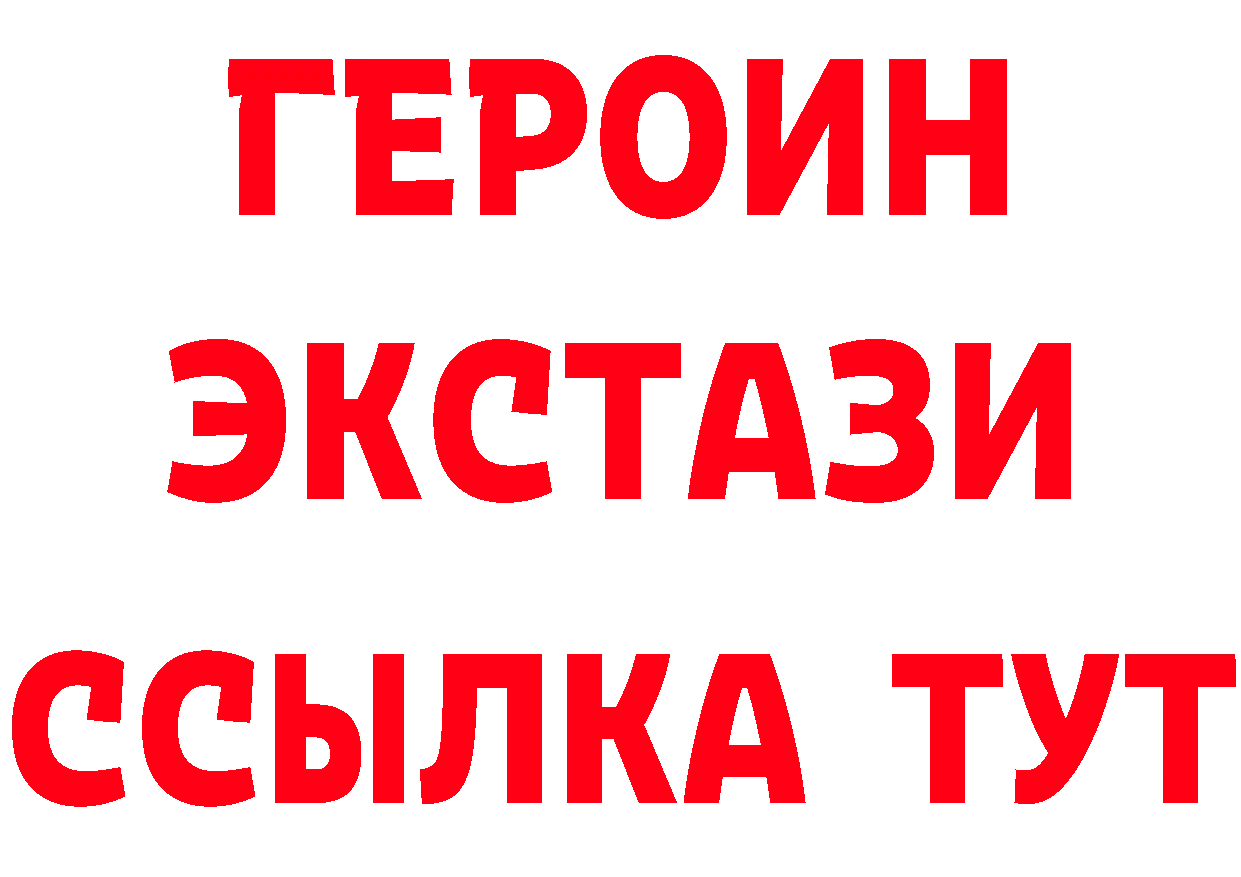 ГЕРОИН
ЭКСТАЗИ
ССЫЛКА ТУТ